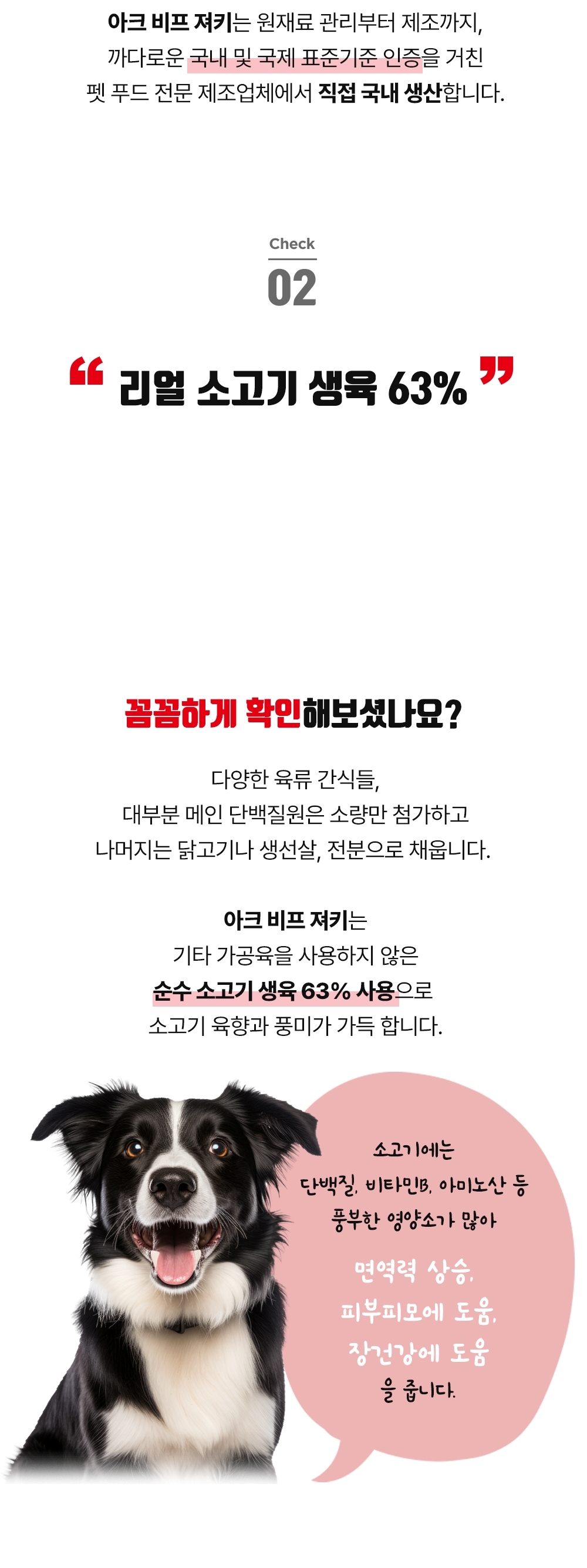 아크 비프 져키는 원재료 관리부터 제조까지, 까다로운 국내 및 국제 표준기준 인증을 거친 펫 푸드 전문 제조업체에서 직접 국내 생산합니다.

Check
02

“ 리얼 소고기 생육 63% ”

꼼꼼하게 확인해보셨나요?

다양한 육류 간식들,
대부분 메인 단백질원은 소량만 첨가하고
나머지는 닭고기나 생선살, 전분으로 채웁니다.

아크 비프 져키는
기타 가공육을 사용하지 않은
순수 소고기 생육 63% 사용으로
소고기 육향과 풍미가 가득 합니다.

소고기에는
단백질, 비타민B, 아미노산 등
풍부한 영양소가 많아
면역력 상승,
피부피모에 도움,
장건강에 도움
을 줍니다.